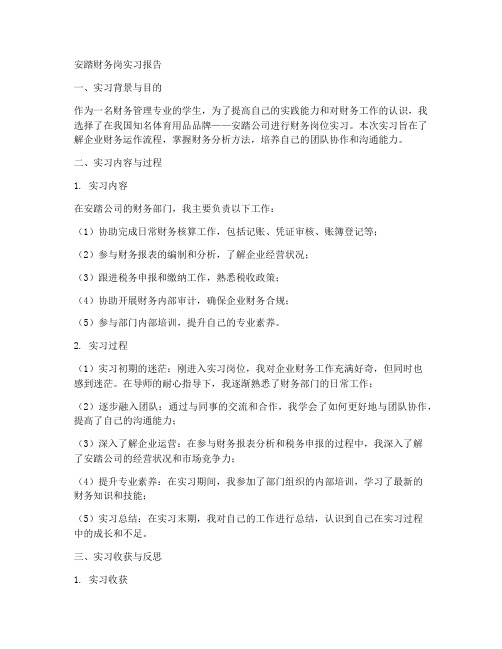 安踏财务岗实习报告

一、实习背景与目的

作为一名财务管理专业的学生，为了提高自己的实践能力和对财务工作的认识，我选择了在我国知名体育用品品牌——安踏公司进行财务岗位实习。本次实习旨在了解企业财务运作流程，掌握财务分析方法，培养自己的团队协作和沟通能力。

二、实习内容与过程

1. 实习内容

在安踏公司的财务部门，我主要负责以下工作：

（1）协助完成日常财务核算工作，包括记账、凭证审核、账簿登记等；

（2）参与财务报表的编制和分析，了解企业经营状况；

（3）跟进税务申报和缴纳工作，熟悉税收政策；

（4）协助开展财务内部审计，确保企业财务合规；

（5）参与部门内部培训，提升自己的专业素养。

2. 实习过程

（1）实习初期的迷茫：刚进入实习岗位，我对企业财务工作充满好奇，但同时也感到迷茫。在导师的耐心指导下，我逐渐熟悉了财务部门的日常工作；

（2）逐步融入团队：通过与同事的交流和合作，我学会了如何更好地与团队协作，提高了自己的沟通能力；

（3）深入了解企业运营：在参与财务报表分析和税务申报的过程中，我深入了解了安踏公司的经营状况和市场竞争力；

（4）提升专业素养：在实习期间，我参加了部门组织的内部培训，学习了最新的财务知识和技能；

（5）实习总结：在实习末期，我对自己的工作进行总结，认识到自己在实习过程中的成长和不足。

三、实习收获与反思

1. 实习收获